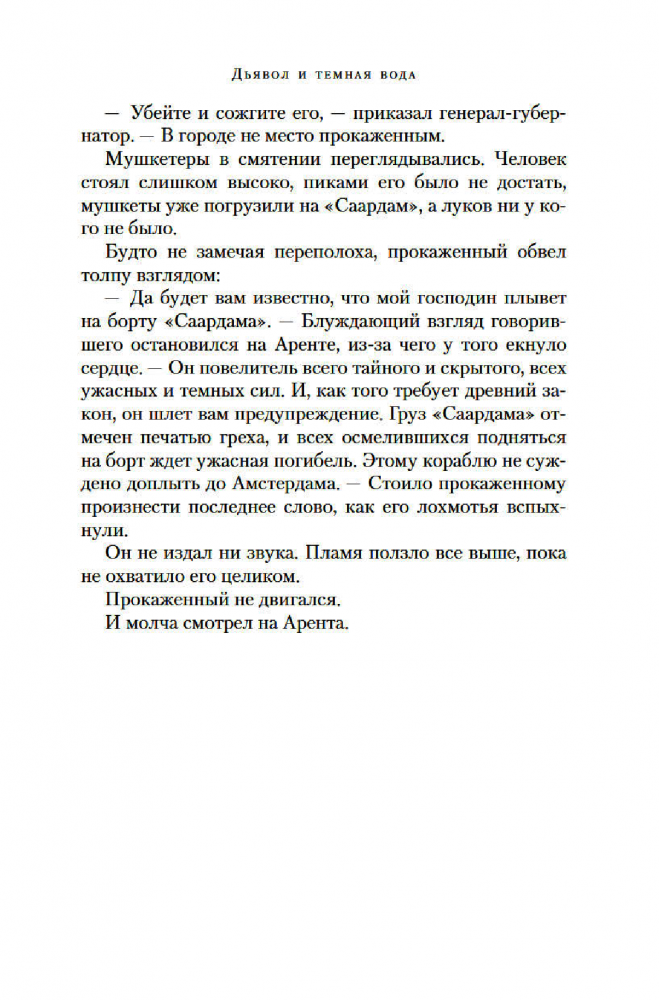 Дьявол и темная вода

— Убейте и сожгите его, — приказал генерал-губернатор. — В городе не место прокаженным.

Мушкетеры в смятении переглядывались. Человек стоял слишком высоко, пиками его было не достать, мушкеты уже погрузили на «Саардам», а луков ни у кого не было.

Будто не замечая переполоха, прокаженный обвел толпу взглядом:

— Да будет вам известно, что мой господин плывет на борту «Саардама». — Блуждающий взгляд говорившего остановился на Аренте, из-за чего у того екнуло сердце. — Он повелитель всего тайного и скрытого, всех ужасных и темных сил. И, как того требует древний закон, он шлет вам предупреждение. Груз «Саардама» отмечен печатью греха, и всех осмелившихся подняться на борт ждет ужасная погибель. Этому кораблю не суждено доплыть до Амстердама. — Стоило прокаженному произнести последнее слово, как его лохмотья вспыхнули.

Он не издал ни звука. Пламя ползло все выше, пока не охватило его целиком.

Прокаженный не двигался.

И молча смотрел на Арента.